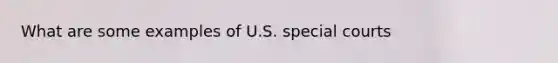 What are some examples of U.S. special courts